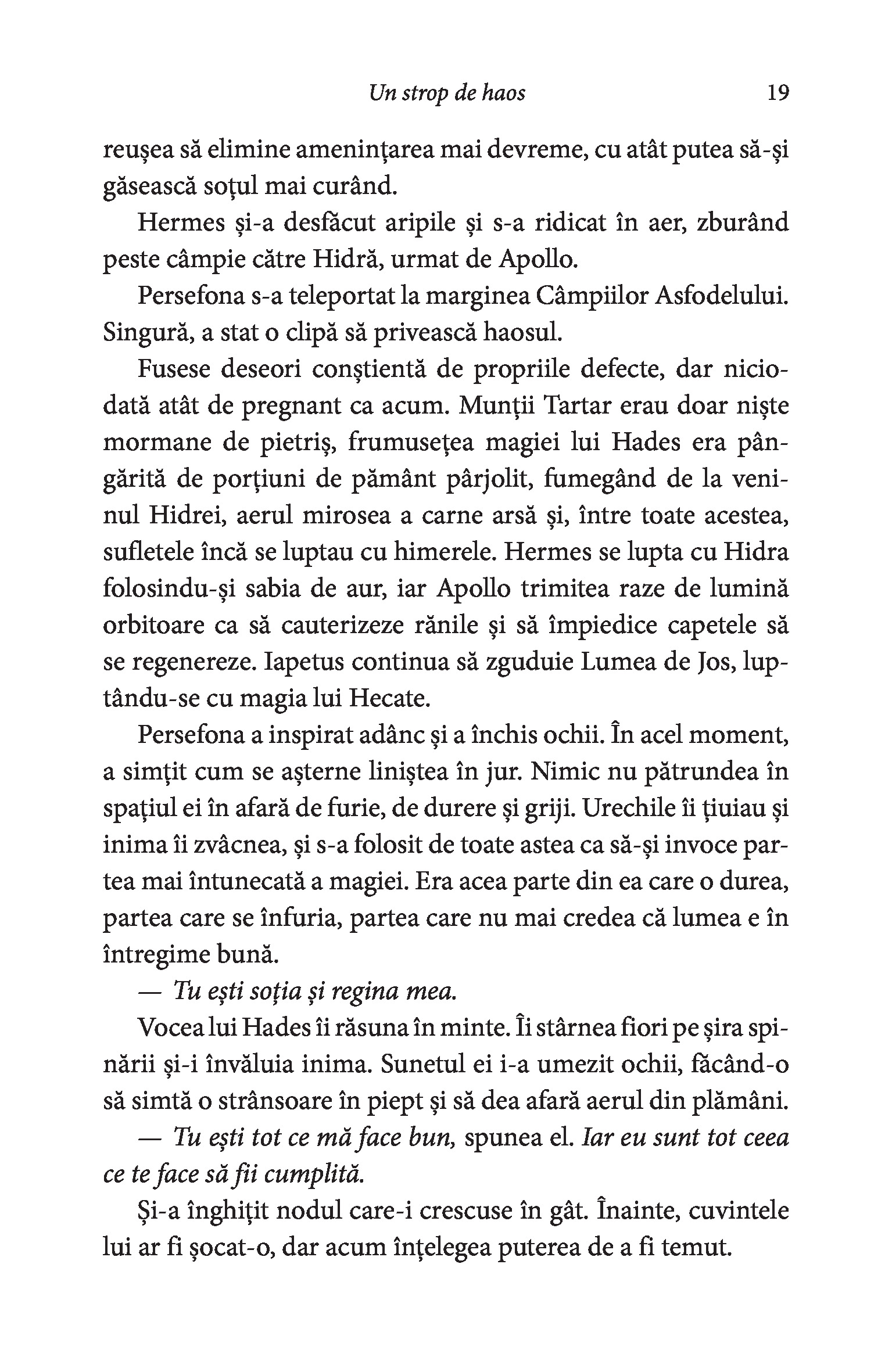 Un strop de haos 19

reușea să elimine amenințarea mai devreme, cu atât putea să-și găsească soțul mai curând.

Hermes și-a desfăcut aripile și s-a ridicat în aer, zburând peste câmpie către Hidră, urmat de Apollo.

Persefona s-a teleportat la marginea Câmpiilor Asfodelului. Singură, a stat o clipă să privească haosul.

Fusese deseori conștientă de propriile defecte, dar niciodată atât de pregnant ca acum. Munții Tartar erau doar niște mormane de pietriș, frumusețea magiei lui Hades era pângărită de porțiuni de pământ pârjolit, fumegând de la veninul Hidrei, aerul mirosea a carne arsă și, între toate acestea, sufletele încă se luptau cu himerele. Hermes se lupta cu Hidra folosindu-și sabia de aur, iar Apollo trimitea raze de lumină orbitoare ca să cauterizeze rănile și să împiedice capetele să se regenereze. Iapetus continua să zguduie Lumea de Jos, luptându-se cu magia lui Hecate.

Persefona a inspirat adânc și a închis ochii. În acel moment, a simțit cum se așterne liniștea în jur. Nimic nu pătrundea în spațiul ei în afară de furie, de durere și griji. Urechile îi țiuiau și inima îi zvâcnea, și s-a folosit de toate astea ca să-și invoce partea mai întunecată a magiei. Era acea parte din ea care o durea, partea care se înfuria, partea care nu mai credea că lumea e în întregime bună.

— Tu ești soția și regina mea.

Vocea lui Hades îi răsuna în minte. Îi stârnea fiori pe șira spinării și-i învăluia inima. Sunetul ei i-a umezit ochii, făcând-o să simtă o strânsoare în piept și să dea afară aerul din plămâni.

— Tu ești tot ce mă face bun, spunea el. Iar eu sunt tot ceea ce te face să fii cumplită.

Și-a înghițit nodul care-i crescuse în gât. Înainte, cuvintele lui ar fi șocat-o, dar acum înțelegea puterea de a fi temut.